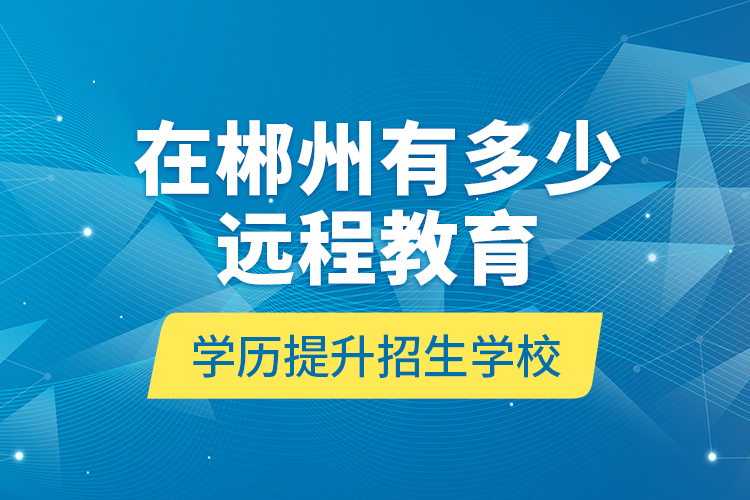 在郴州有多少
远程教育

学历提升招生学校